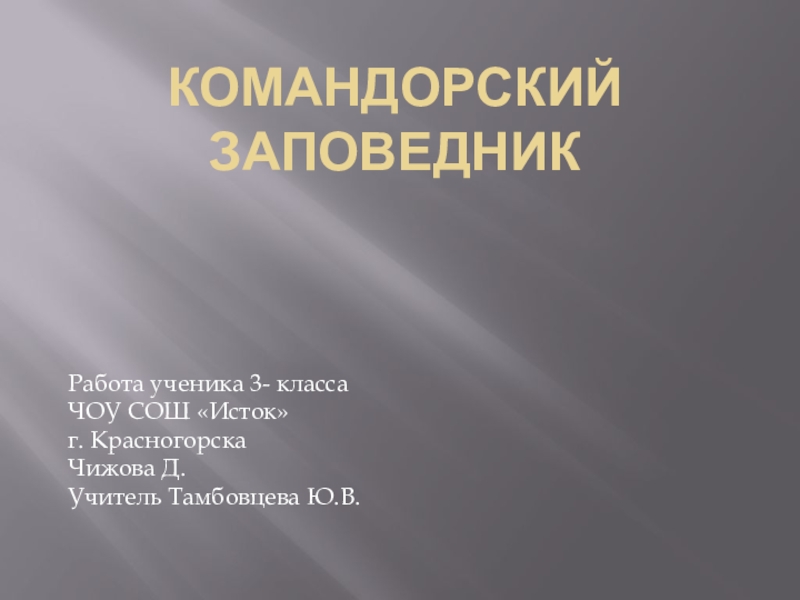 КОМАНДОРСКИЙ ЗАПОВЕДНИК

Работа ученика 3- класса
ЧОУ СОШ «Исток»
г. Красногорска
Чижова Д.
Учитель Тамбовцева Ю.В.